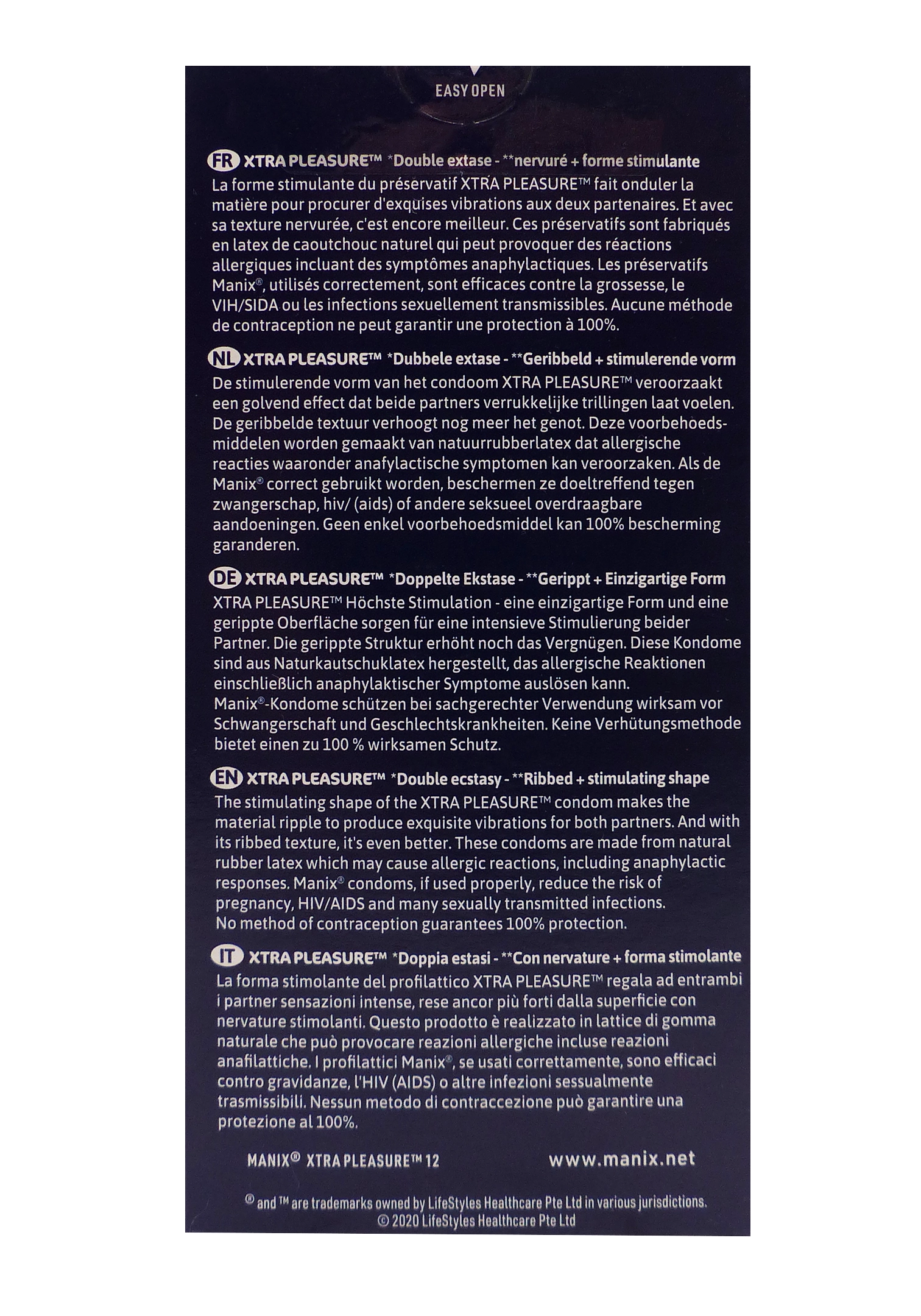 EASY OPEN

FR XTRA PLEASURE™ *Double extase - **nervuré + forme stimulante
La forme stimulante du préservatif XTRA PLEASURE™ fait onduler la matière pour procurer d'exquises vibrations aux deux partenaires. Et avec sa texture nervurée, c'est encore meilleur. Ces préservatifs sont fabriqués en latex de caoutchouc naturel qui peut provoquer des réactions allergiques incluant des symptômes anaphylactiques. Les préservatifs Manix®, utilisés correctement, sont efficaces contre la grossesse, le VIH/SIDA ou les infections sexuellement transmissibles. Aucune méthode de contraception ne peut garantir une protection à 100%.

NL XTRA PLEASURE™ *Dubbele extase - **Geribbeld + stimulerende vorm
De stimulerende vorm van het condoom XTRA PLEASURE™ veroorzaakt een golvend effect dat beide partners verrukkelijke trillingen laat voelen. De geribbelde textuur verhoogt nog meer het genot. Deze voorbehoedsmiddelen worden gemaakt van natuurrubberlatex dat allergische reacties waaronder anafylactische symptomen kan veroorzaken. Als de Manix® correct gebruikt worden, beschermen ze doeltreffend tegen zwangerschap, hiv/ (aids) of andere seksueel overdraagbare aandoeningen. Geen enkel voorbehoedsmiddel kan 100% bescherming garanderen.

DE XTRA PLEASURE™ *Doppelte Ekstase - **Gerippt + Einzigartige Form
XTRA PLEASURE™ Höchste Stimulation - eine einzigartige Form und eine gerippte Oberfläche sorgen für eine intensieve Stimulierung beider Partner. Die gerippte Struktur erhöht noch das Vergnügen. Diese Kondome sind aus Naturkautschuklatex hergestellt, das allergische Reaktionen einschließlich anaphylaktischer Symptome auslösen kann. Manix®-Kondome schützen bei sachgerechter Verwendung wirksam vor Schwangerschaft und Geschlechtskrankheiten. Keine Verhütungsmethode bietet einen zu 100 % wirksamen Schutz.

EN XTRA PLEASURE™ *Double ecstasy - **Ribbed + stimulating shape
The stimulating shape of the XTRA PLEASURE™ condom makes the material ripple to produce exquisite vibrations for both partners. And with its ribbed texture, it's even better. These condoms are made from natural rubber latex which may cause allergic reactions, including anaphylactic responses. Manix® condoms, if used properly, reduce the risk of pregnancy, HIV/AIDS and many sexually transmitted infections. No method of contraception guarantees 100% protection.

IT XTRA PLEASURE™ *Doppia estasi - **Con nervature + forma stimolante
La forma stimolante del profilattico XTRA PLEASURE™ regala ad entrambi i partner sensazioni intense, rese ancor più forti dalla superficie con nervature stimolanti. Questo prodotto è realizzato in lattice di gomma naturale che può provocare reazioni allergiche incluse reazioni anafilattiche. I profilattici Manix®, se usati correttamente, sono efficaci contro gravidanze, l'HIV (AIDS) o altre infezioni sessualmente trasmissibili. Nessun metodo di contraccezione può garantire una protezione al 100%.

MANIX® XTRA PLEASURE™ 12 www.manix.net

® and ™ are trademarks owned by LifeStyles Healthcare Pte Ltd in various jurisdictions.
© 2020 LifeStyles Healthcare Pte Ltd